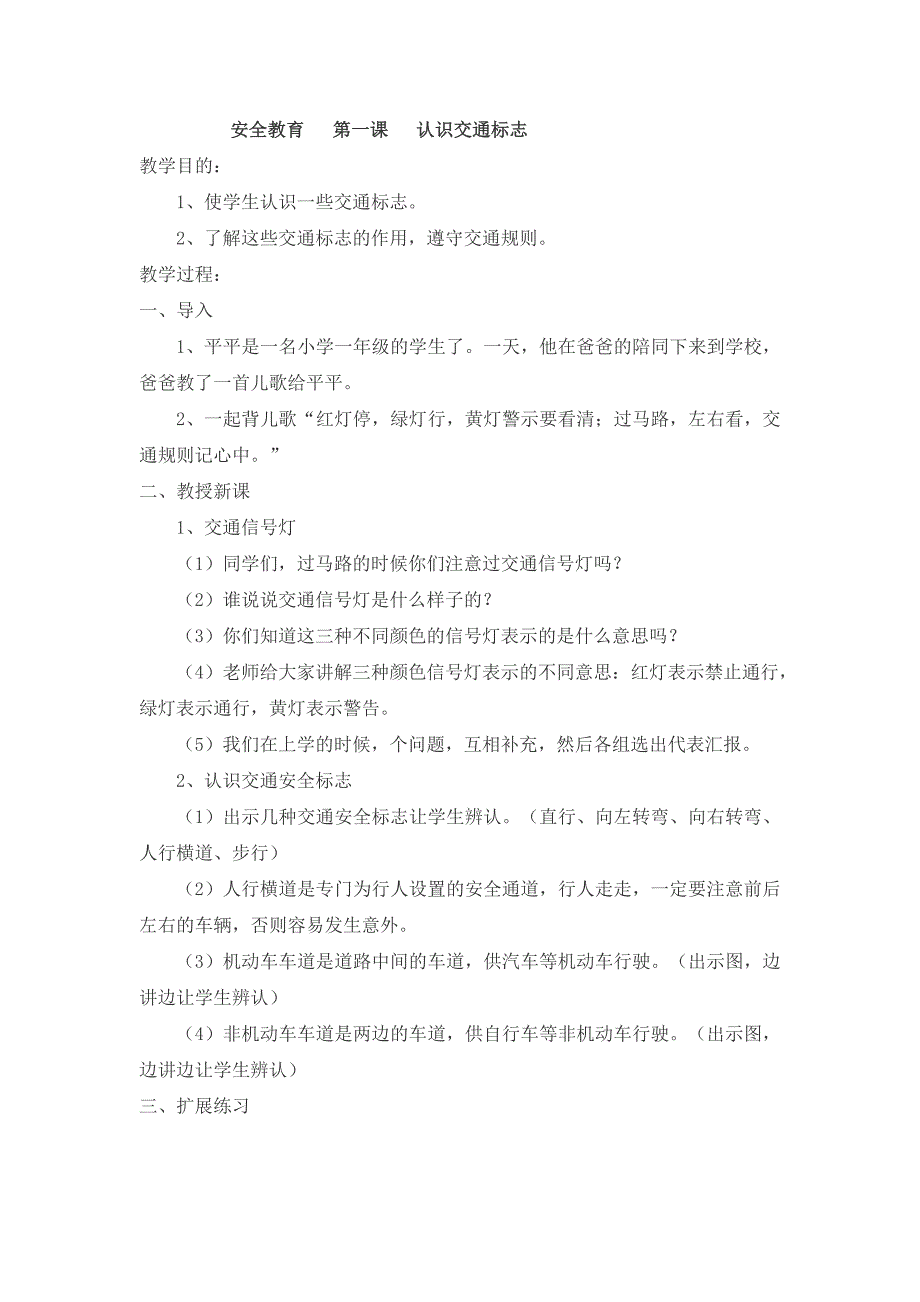 安全教育　第一课　认识交通标志

教学目的：

1、使学生认识一些交通标志。

2、了解这些交通标志的作用，遵守交通规则。

教学过程：

一、导入

1、平平是一名小学一年级的学生了。一天，他在爸爸的陪同下来到学校，爸爸教了一首儿歌给平平。

2、一起背儿歌“红灯停，绿灯行，黄灯警示要看清；过马路，左右看，交通规则记心中。”

二、教授新课

1、交通信号灯

（1）同学们，过马路的时候你们注意过交通信号灯吗？

（2）谁说说交通信号灯是什么样子的？

（3）你们知道这三种不同颜色的信号灯表示的是什么意思吗？

（4）老师给大家讲解三种颜色信号灯表示的不同意思：红灯表示禁止通行，绿灯表示通行，黄灯表示警告。

（5）我们在上学的时候，个问题，互相补充，然后各组选出代表汇报。

2、认识交通安全标志

（1）出示几种交通安全标志让学生辨认。（直行、向左转弯、向右转弯、人行横道、步行）

（2）人行横道是专门为行人设置的安全通道，行人走走，一定要注意前后左右的车辆，否则容易发生意外。

（3）机动车车道是道路中间的车道，供汽车等机动车行驶。（出示图，边讲边让学生辨认）

（4）非机动车车道是两边的车道，供自行车等非机动车行驶。（出示图，边讲边让学生辨认）

三、扩展练习